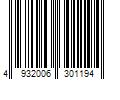 4 932006 301194